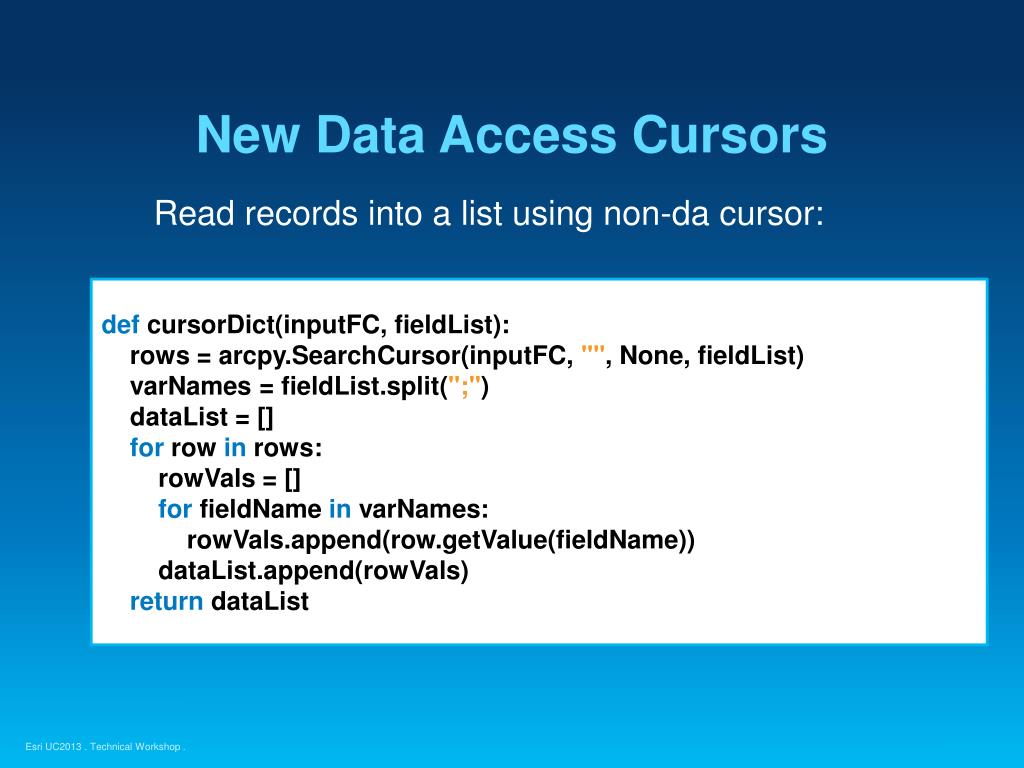 New Data Access Cursors

Read records into a list using non-da cursor:

def cursorDict(inputFC, fieldList):
    rows = arcpy.SearchCursor(inputFC, "", None, fieldList)
    varNames = fieldList.split(";")
    dataList = []
    for row in rows:
        rowVals = []
        for fieldName in varNames:
            rowVals.append(row.getValue(fieldName))
        dataList.append(rowVals)
    return dataList

Esri UC2013 . Technical Workshop .